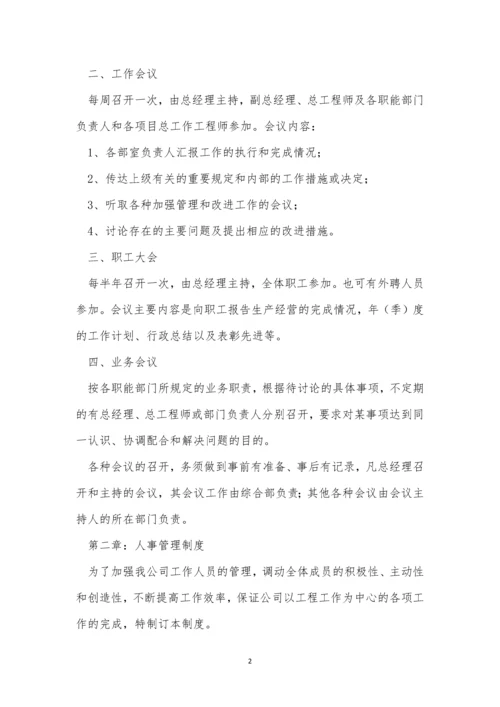 二、工作会议

每周召开一次，由总经理主持，副总经理、总工程师及各职能部门负责人和各项目总工作工程师参加。会议内容：

1、各部室负责人汇报工作的执行和完成情况；

2、传达上级有关的重要规定和内部的工作措施或决定；

3、听取各种加强管理和改进工作的会议；

4、讨论存在的主要问题及提出相应的改进措施。

三、职工大会

每半年召开一次，由总经理主持，全体职工参加。也可有外聘人员参加。会议主要内容是向职工报告生产经营的完成情况，年（季）度的工作计划、行政总结以及表彰先进等。

四、业务会议

按各职能部门所规定的业务职责，根据待讨论的具体事项，不定期的有总经理、总工程师或部门负责人分别召开，要求对某事项达到同一认识、协调配合和解决问题的目的。

各种会议的召开，务须做到事前有准备、事后有记录，凡总经理召开和主持的会议，其会议工作由综合部负责；其他各种会议由会议主持人的所在部门负责。

第二章：人事管理制度

为了加强我公司工作人员的管理，调动全体成员的积极性、主动性和创造性，不断提高工作效率，保证公司以工程工作为中心的各项工作的完成，特制订本制度。

2